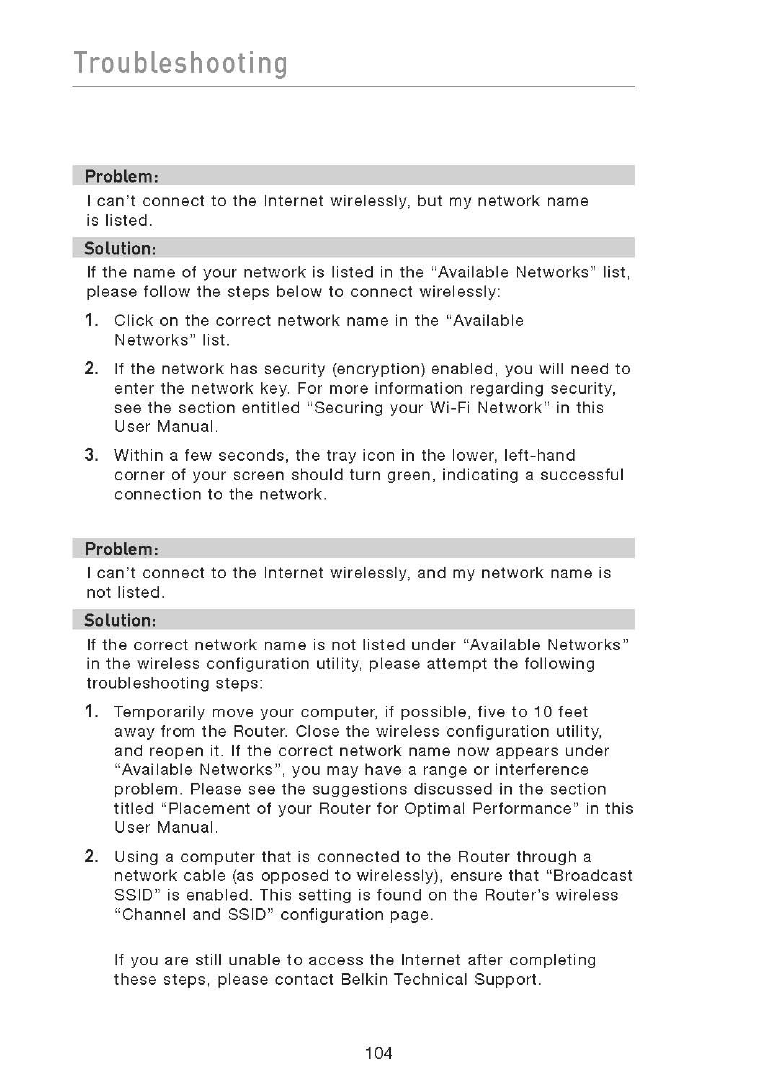 Troubleshooting

Problem:

I can't connect to the Internet wirelessly, but my network name is listed.

Solution:

If the name of your network is listed in the "Available Networks" list, please follow the steps below to connect wirelessly:

1. Click on the correct network name in the "Available Networks" list.

2. If the network has security (encryption) enabled, you will need to enter the network key. For more information regarding security, see the section entitled "Securing your Wi-Fi Network" in this User Manual.

3. Within a few seconds, the tray icon in the lower, left-hand corner of your screen should turn green, indicating a successful connection to the network.

Problem:

I can't connect to the Internet wirelessly, and my network name is not listed.

Solution:

If the correct network name is not listed under "Available Networks" in the wireless configuration utility, please attempt the following troubleshooting steps:

1. Temporarily move your computer, if possible, five to 10 feet away from the Router. Close the wireless configuration utility, and reopen it. If the correct network name now appears under "Available Networks", you may have a range or interference problem. Please see the suggestions discussed in the section titled "Placement of your Router for Optimal Performance" in this User Manual.

2. Using a computer that is connected to the Router through a network cable (as opposed to wirelessly), ensure that "Broadcast SSID" is enabled. This setting is found on the Router's wireless "Channel and SSID" configuration page.

If you are still unable to access the Internet after completing these steps, please contact Belkin Technical Support.

104